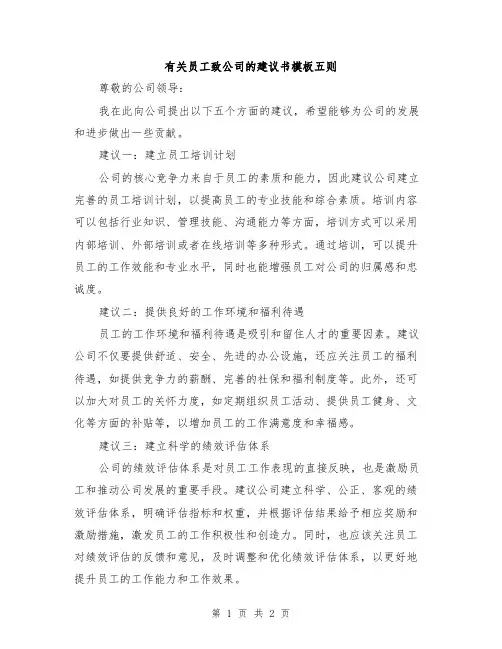 有关员工致公司的建议书模板五则

尊敬的公司领导：

我在此向公司提出以下五个方面的建议，希望能够为公司的发展和进步做出一些贡献。

建议一：建立员工培训计划

公司的核心竞争力来自于员工的素质和能力，因此建议公司建立完善的员工培训计划，以提高员工的专业技能和综合素质。培训内容可以包括行业知识、管理技能、沟通能力等方面，培训方式可以采用内部培训、外部培训或者在线培训等多种形式。通过培训，可以提升员工的工作效能和专业水平，同时也能增强员工对公司的归属感和忠诚度。

建议二：提供良好的工作环境和福利待遇

员工的工作环境和福利待遇是吸引和留住人才的重要因素。建议公司不仅要提供舒适、安全、先进的办公设施，还应关注员工的福利待遇，如提供竞争力的薪酬、完善的社保和福利制度等。此外，还可以加大对员工的关怀力度，如定期组织员工活动、提供员工健身、文化等方面的补贴等，以增加员工的工作满意度和幸福感。

建议三：建立科学的绩效评估体系

公司的绩效评估体系是对员工工作表现的直接反映，也是激励员工和推动公司发展的重要手段。建议公司建立科学、公正、客观的绩效评估体系，明确评估指标和权重，并根据评估结果给予相应奖励和激励措施，激发员工的工作积极性和创造力。同时，也应该关注员工对绩效评估的反馈和意见，及时调整和优化绩效评估体系，以更好地提升员工的工作能力和工作效果。

第 1 页 共 2 页